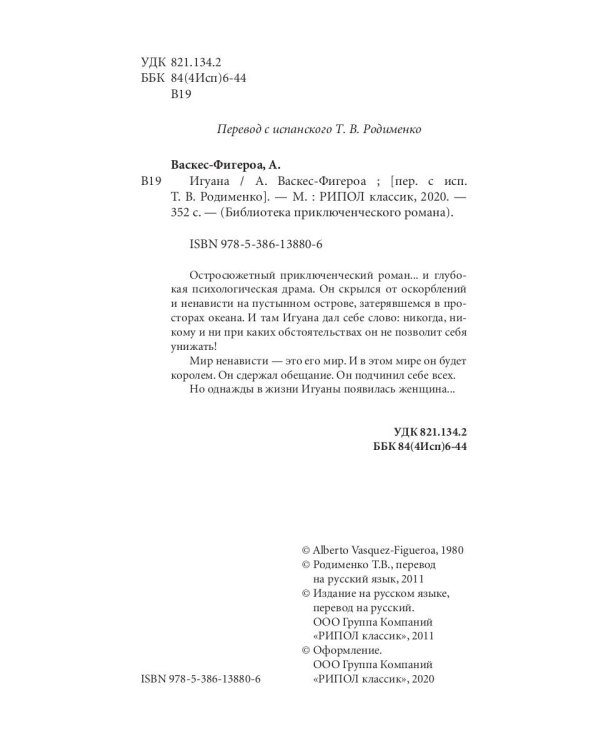 УДК 821.134.2
ББК 84(4Исп)6-44
В19

Перевод с испанского Т. В. Родименко

Васкес-Фигероа, А.
В19 Игуана / А. Васкес-Фигероа ; [пер. с исп. Т. В. Родименко]. — М. : РИПОЛ классик, 2020. — 352 с. — (Библиотека приключенческого романа).

ISBN 978-5-386-13880-6

Остросюжетный приключенческий роман... и глубокая психологическая драма. Он скрылся от оскорблений и ненависти на пустынном острове, затерявшемся в просторах океана. И там Игуана дал себе слово: никогда, никому и ни при каких обстоятельствах он не позволит себя унижать!

Мир ненависти — это его мир. И в этом мире он будет королем. Он сдержал обещание. Он подчинил себе всех.

Но однажды в жизни Игуаны появилась женщина...

УДК 821.134.2
ББК 84(4Исп)6-44

© Alberto Vasquez-Figueroa, 1980
© Родименко Т.В., перевод на русский язык, 2011
© Издание на русском языке, перевод на русский. ООО Группа Компаний «РИПОЛ классик», 2011
© Оформление. ООО Группа Компаний «РИПОЛ классик», 2020

ISBN 978-5-386-13880-6